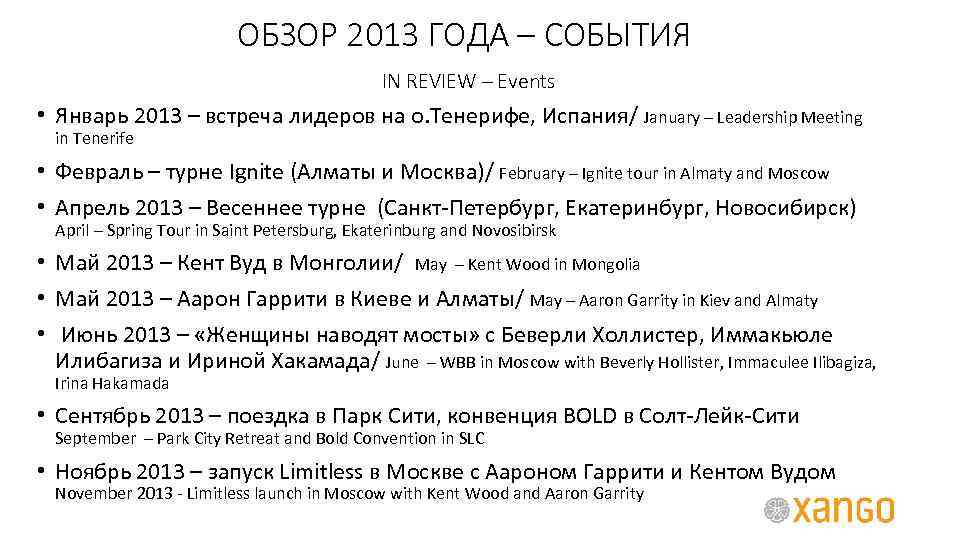 ОБЗОР 2013 ГОДА – СОБЫТИЯ

IN REVIEW – Events

• Январь 2013 – встреча лидеров на о.Тенерифе, Испания/ January – Leadership Meeting in Tenerife

• Февраль – турне Ignite (Алматы и Москва)/ February – Ignite tour in Almaty and Moscow

• Апрель 2013 – Весеннее турне (Санкт-Петербург, Екатеринбург, Новосибирск) April – Spring Tour in Saint Petersburg, Ekaterinburg and Novosibirsk

• Май 2013 – Кент Вуд в Монголии/ May – Kent Wood in Mongolia

• Май 2013 – Аарон Гаррити в Киеве и Алматы/ May – Aaron Garrity in Kiev and Almaty

• Июнь 2013 – «Женщины наводят мосты» с Беверли Холлистер, Иммакьюле Илибагиза и Ириной Хакамада/ June – WBB in Moscow with Beverly Hollister, Immaculee Ilibagiza, Irina Hakamada

• Сентябрь 2013 – поездка в Парк Сити, конвенция BOLD в Солт-Лейк-Сити September – Park City Retreat and Bold Convention in SLC

• Ноябрь 2013 – запуск Limitless в Москве с Аароном Гаррити и Кентом Вудом November 2013 - Limitless launch in Moscow with Kent Wood and Aaron Garrity

xango